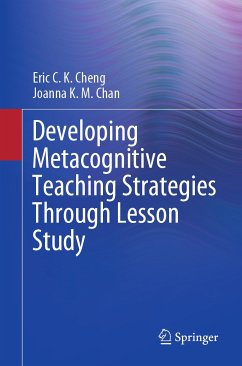 Eric C. K. Cheng
Joanna K. M. Chan

Developing Metacognitive Teaching Strategies Through Lesson Study

Springer